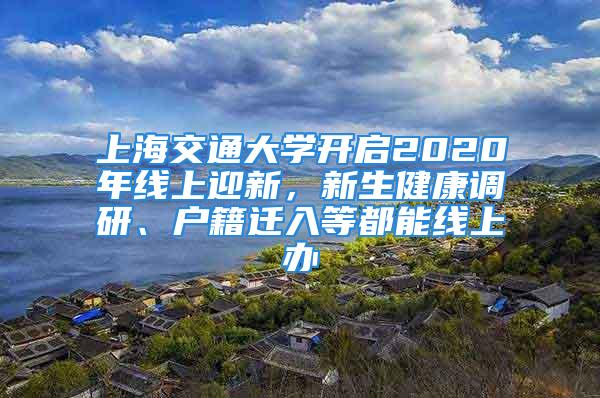 上海交通大学开启2020年线上迎新，新生健康调研、户籍迁入等都能线上办